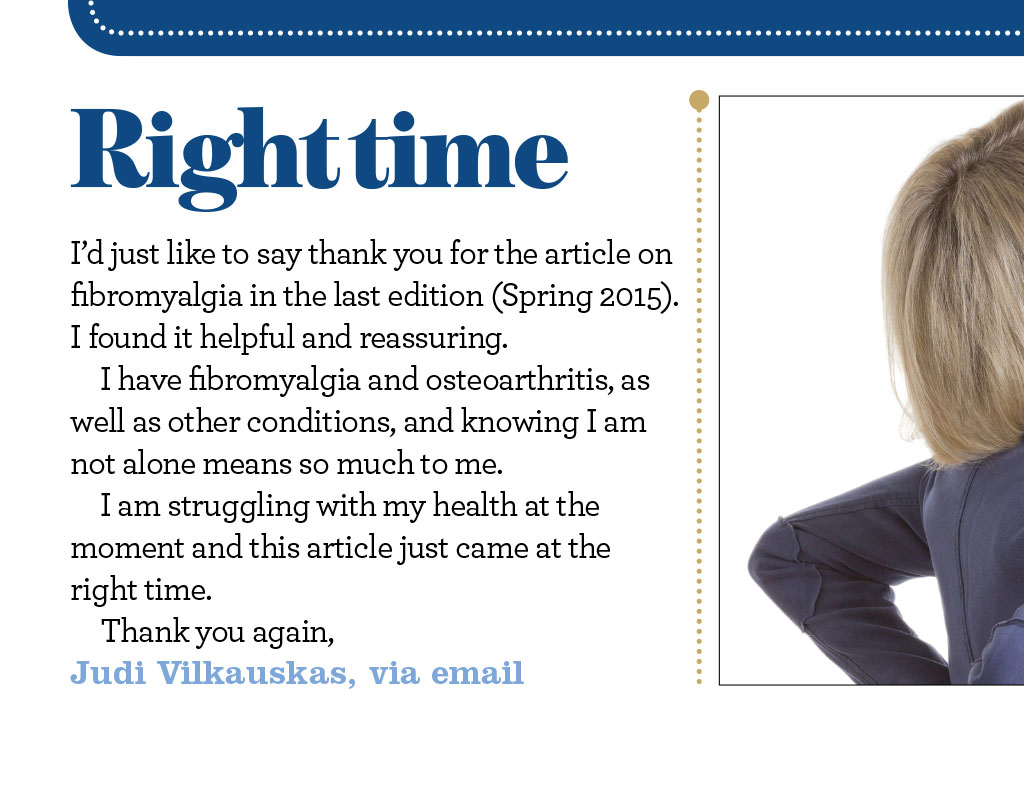 Right time

I'd just like to say thank you for the article on fibromyalgia in the last edition (Spring 2015). I found it helpful and reassuring.

I have fibromyalgia and osteoarthritis, as well as other conditions, and knowing I am not alone means so much to me.

I am struggling with my health at the moment and this article just came at the right time.

Thank you again,
Judi Vilkauskas, via email